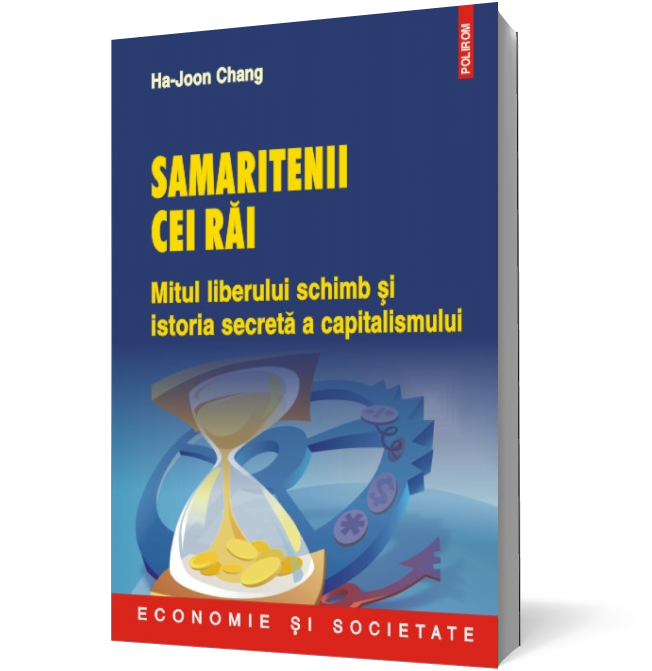 POLIROM

Ha-Joon Chang

SAMARITENII CEI RĂI

Mitul liberului schimb și istoria secretă a capitalismului

ECONOMIE ȘI SOCIETATE